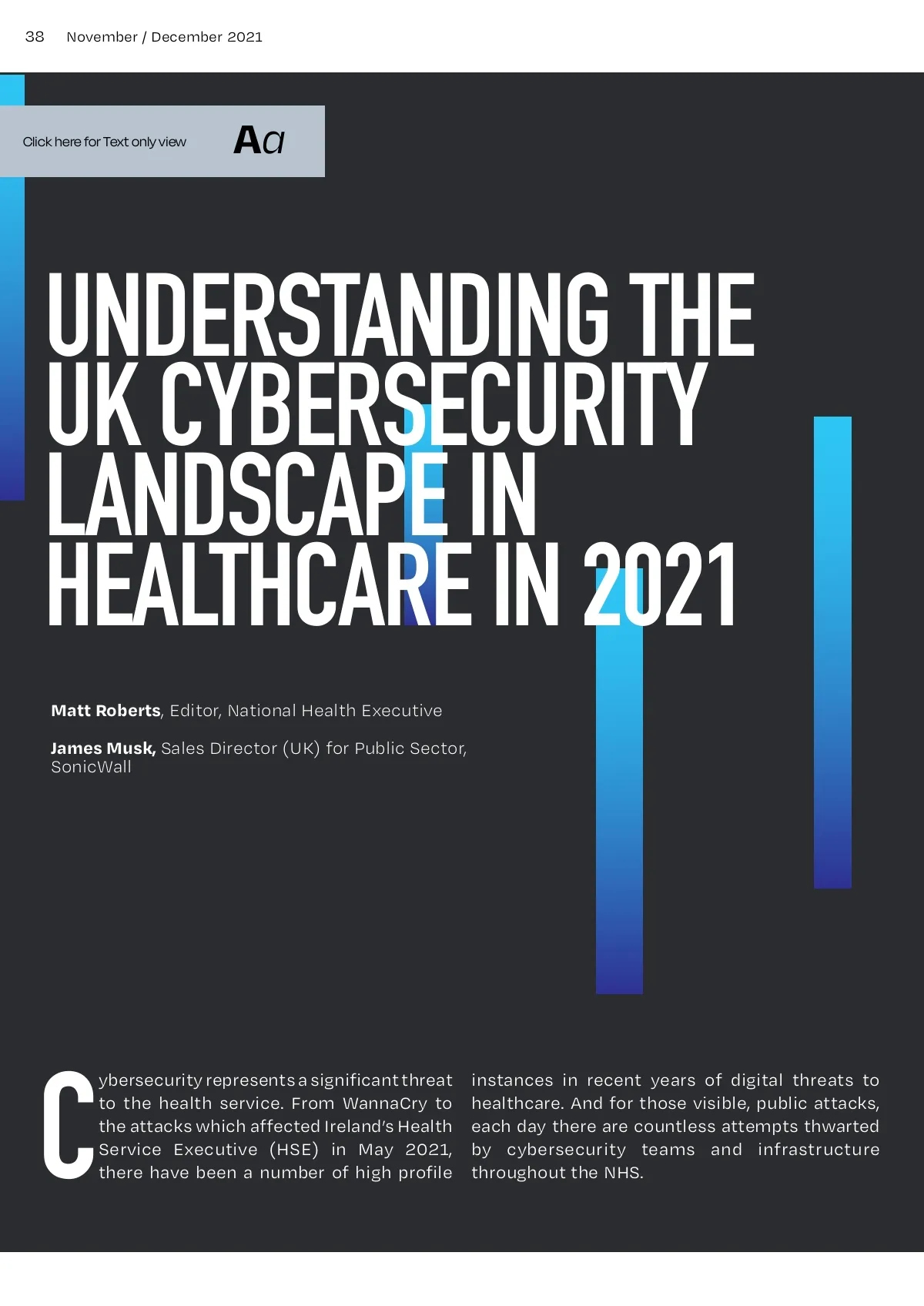 38 November / December 2021

Click here for Text only view Aa

UNDERSTANDING THE UK CYBERSECURITY LANDSCAPE IN HEALTHCARE IN 2021

Matt Roberts, Editor, National Health Executive

James Musk, Sales Director (UK) for Public Sector, SonicWall

Cybersecurity represents a significant threat to the health service. From WannaCry to the attacks which affected Ireland's Health Service Executive (HSE) in May 2021, there have been a number of high profile instances in recent years of digital threats to healthcare. And for those visible, public attacks, each day there are countless attempts thwarted by cybersecurity teams and infrastructure throughout the NHS.